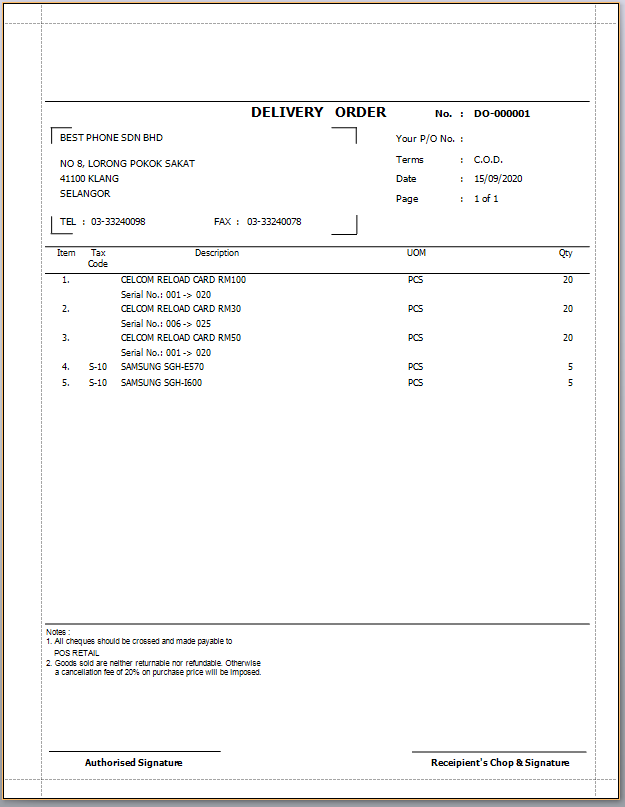 DELIVERY ORDER No. : DO-000001

BEST PHONE SDN BHD

NO 8, LORONG POKOK SAKAT
41100 KLANG
SELANGOR

TEL : 03-33240098 FAX : 03-33240078

Your P/O No. :
Terms : C.O.D.
Date : 15/09/2020
Page : 1 of 1

| Item | Tax Code | Description | UOM | Qty |
|---|---|---|---|---|
| 1. | | CELCOM RELOAD CARD RM100 | PCS | 20 |
| | | Serial No.: 001 -> 020 | | |
| 2. | | CELCOM RELOAD CARD RM30 | PCS | 20 |
| | | Serial No.: 006 -> 025 | | |
| 3. | | CELCOM RELOAD CARD RM50 | PCS | 20 |
| | | Serial No.: 001 -> 020 | | |
| 4. | S-10 | SAMSUNG SGH-E570 | PCS | 5 |
| 5. | S-10 | SAMSUNG SGH-I600 | PCS | 5 |

Notes :
1. All cheques should be crossed and made payable to
POS RETAIL
2. Goods sold are neither returnable nor refundable. Otherwise a cancellation fee of 20% on purchase price will be imposed.

Authorised Signature

Receipient's Chop & Signature